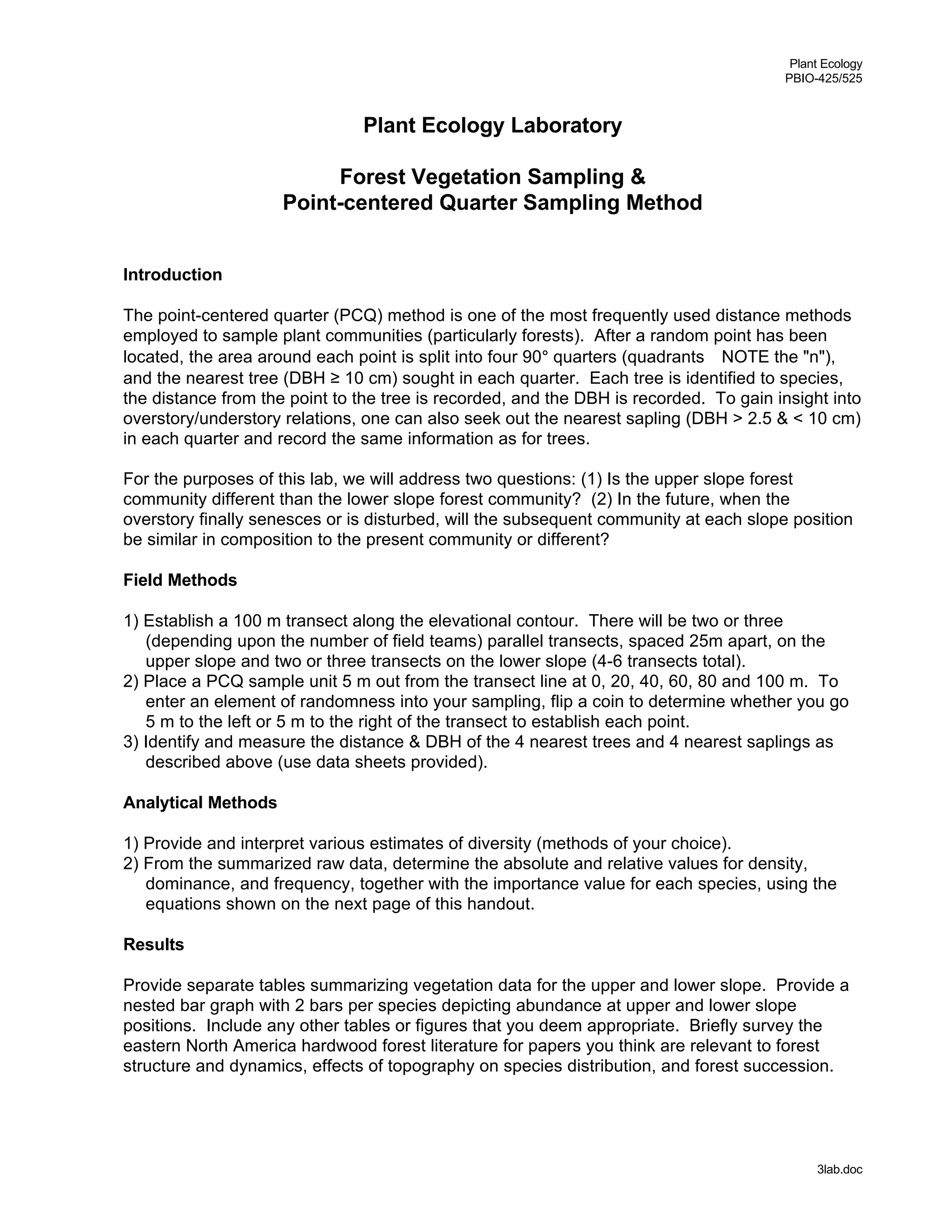 Plant Ecology
PBIO-425/525

Plant Ecology Laboratory

Forest Vegetation Sampling &
Point-centered Quarter Sampling Method

Introduction

The point-centered quarter (PCQ) method is one of the most frequently used distance methods employed to sample plant communities (particularly forests). After a random point has been located, the area around each point is split into four 90° quarters (quadrants NOTE the "n"), and the nearest tree (DBH ≥ 10 cm) sought in each quarter. Each tree is identified to species, the distance from the point to the tree is recorded, and the DBH is recorded. To gain insight into overstory/understory relations, one can also seek out the nearest sapling (DBH > 2.5 & < 10 cm) in each quarter and record the same information as for trees.

For the purposes of this lab, we will address two questions: (1) Is the upper slope forest community different than the lower slope forest community? (2) In the future, when the overstory finally senesces or is disturbed, will the subsequent community at each slope position be similar in composition to the present community or different?

Field Methods

1) Establish a 100 m transect along the elevational contour. There will be two or three (depending upon the number of field teams) parallel transects, spaced 25m apart, on the upper slope and two or three transects on the lower slope (4-6 transects total).
2) Place a PCQ sample unit 5 m out from the transect line at 0, 20, 40, 60, 80 and 100 m. To enter an element of randomness into your sampling, flip a coin to determine whether you go 5 m to the left or 5 m to the right of the transect to establish each point.
3) Identify and measure the distance & DBH of the 4 nearest trees and 4 nearest saplings as described above (use data sheets provided).

Analytical Methods

1) Provide and interpret various estimates of diversity (methods of your choice).
2) From the summarized raw data, determine the absolute and relative values for density, dominance, and frequency, together with the importance value for each species, using the equations shown on the next page of this handout.

Results

Provide separate tables summarizing vegetation data for the upper and lower slope. Provide a nested bar graph with 2 bars per species depicting abundance at upper and lower slope positions. Include any other tables or figures that you deem appropriate. Briefly survey the eastern North America hardwood forest literature for papers you think are relevant to forest structure and dynamics, effects of topography on species distribution, and forest succession.

3lab.doc